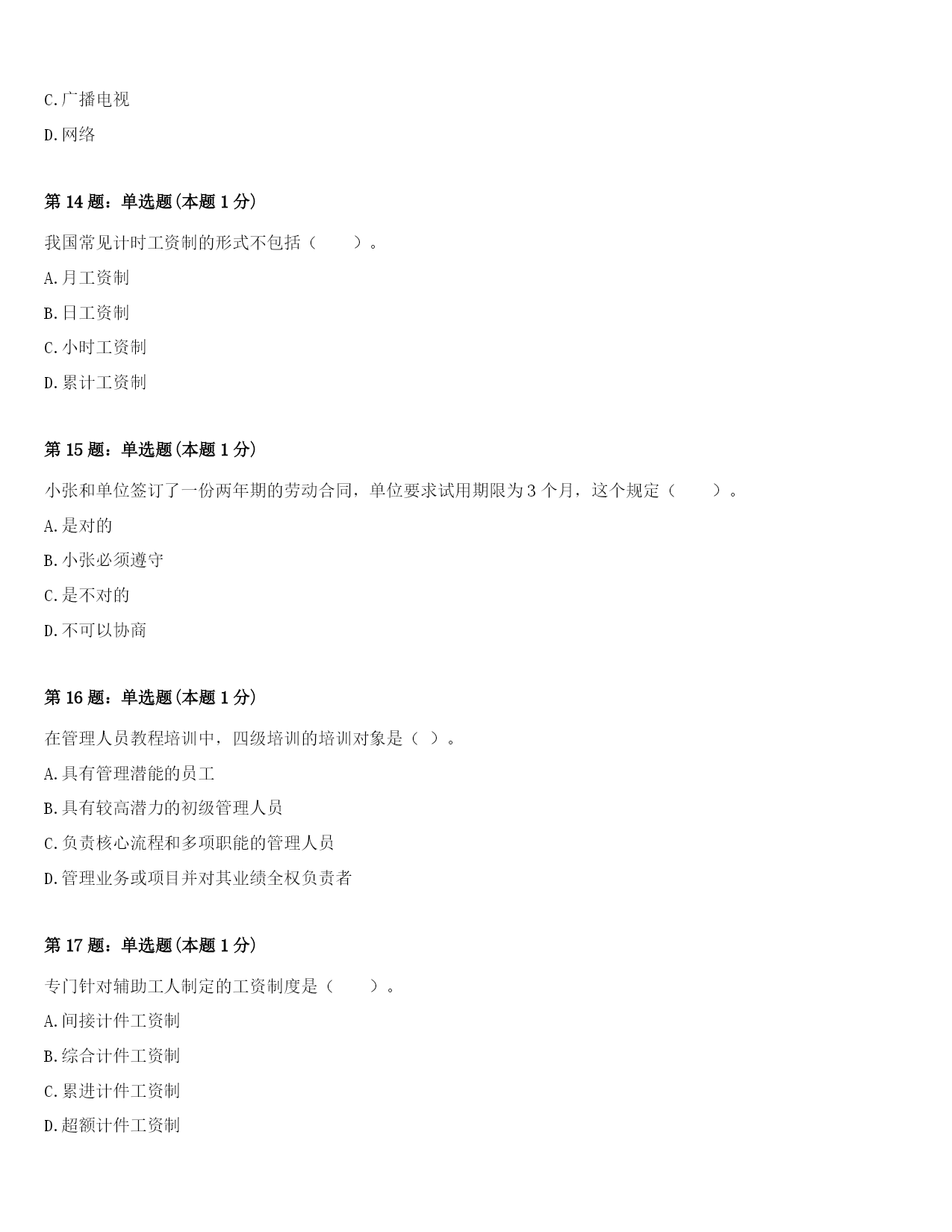 C.广播电视

D.网络

第 14 题：单选题(本题 1 分)

我国常见计时工资制的形式不包括（　　）。

A.月工资制

B.日工资制

C.小时工资制

D.累计工资制

第 15 题：单选题(本题 1 分)

小张和单位签订了一份两年期的劳动合同，单位要求试用期限为 3 个月，这个规定（　　）。

A.是对的

B.小张必须遵守

C.是不对的

D.不可以协商

第 16 题：单选题(本题 1 分)

在管理人员教程培训中，四级培训的培训对象是（ ）。

A.具有管理潜能的员工

B.具有较高潜力的初级管理人员

C.负责核心流程和多项职能的管理人员

D.管理业务或项目并对其业绩全权负责者

第 17 题：单选题(本题 1 分)

专门针对辅助工人制定的工资制度是（　　）。

A.间接计件工资制

B.综合计件工资制

C.累进计件工资制

D.超额计件工资制